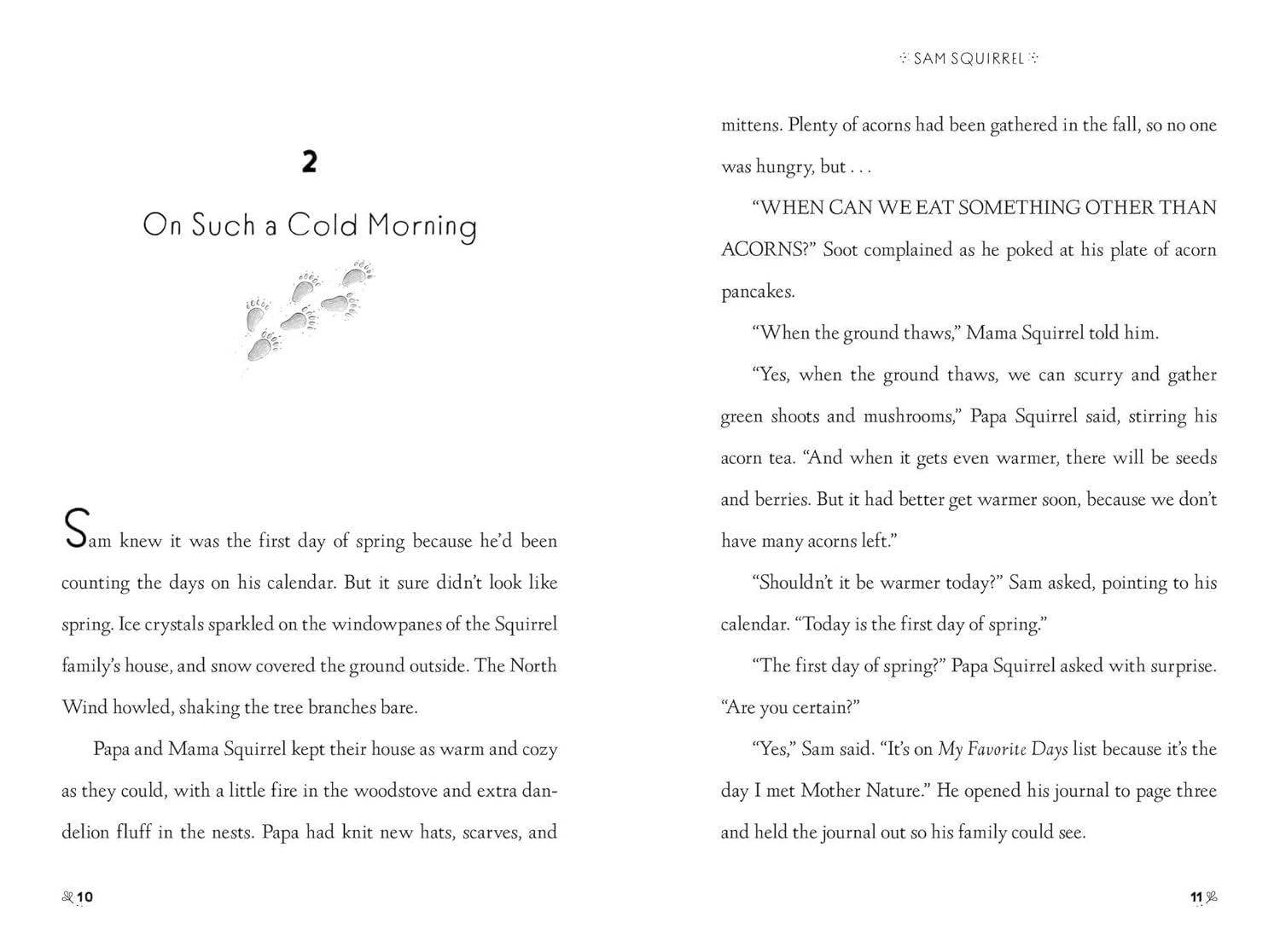 2

On Such a Cold Morning

Sam knew it was the first day of spring because he'd been counting the days on his calendar. But it sure didn't look like spring. Ice crystals sparkled on the windowpanes of the Squirrel family's house, and snow covered the ground outside. The North Wind howled, shaking the tree branches bare.

Papa and Mama Squirrel kept their house as warm and cozy as they could, with a little fire in the woodstove and extra dandelion fluff in the nests. Papa had knit new hats, scarves, and

10

SAM SQUIRREL

mittens. Plenty of acorns had been gathered in the fall, so no one was hungry, but . . .

"WHEN CAN WE EAT SOMETHING OTHER THAN ACORNS?" Soot complained as he poked at his plate of acorn pancakes.

"When the ground thaws," Mama Squirrel told him.

"Yes, when the ground thaws, we can scurry and gather green shoots and mushrooms," Papa Squirrel said, stirring his acorn tea. "And when it gets even warmer, there will be seeds and berries. But it had better get warmer soon, because we don't have many acorns left."

"Shouldn't it be warmer today?" Sam asked, pointing to his calendar. "Today is the first day of spring."

"The first day of spring?" Papa Squirrel asked with surprise. "Are you certain?"

"Yes," Sam said. "It's on My Favorite Days list because it's the day I met Mother Nature." He opened his journal to page three and held the journal out so his family could see.

11